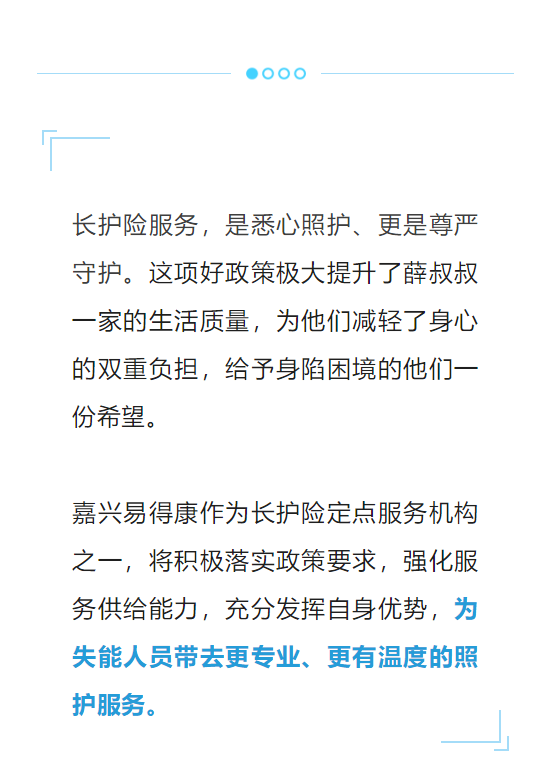 长护险服务，是悉心照护、更是尊严守护。这项好政策极大提升了薛叔叔一家的生活质量，为他们减轻了身心的双重负担，给予身陷困境的他们一份希望。

嘉兴易得康作为长护险定点服务机构之一，将积极落实政策要求，强化服务供给能力，充分发挥自身优势，为失能人员带去更专业、更有温度的照护服务。